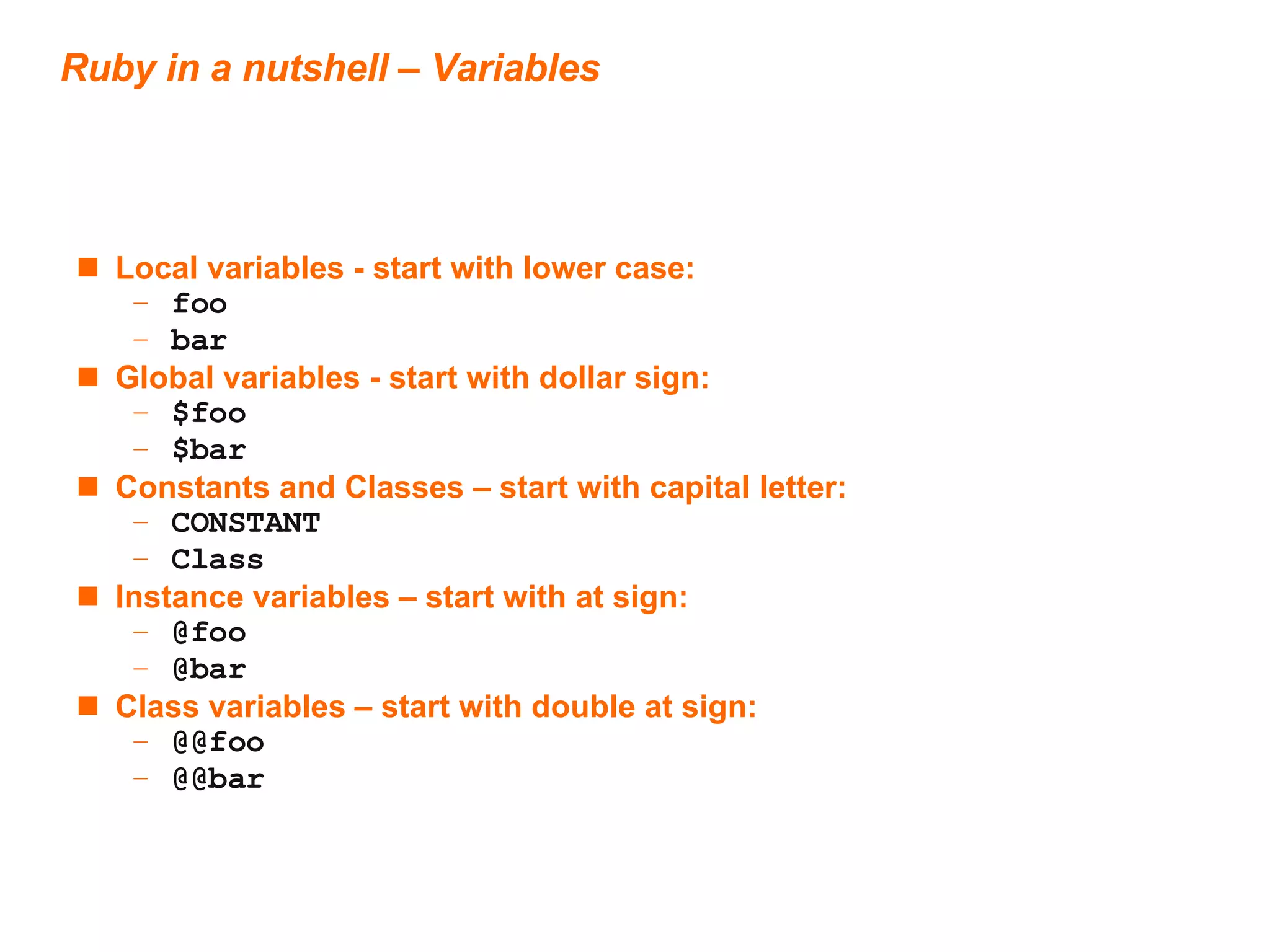 Ruby in a nutshell – Variables

■ Local variables - start with lower case:
– foo
– bar
■ Global variables - start with dollar sign:
– \$foo
– \$bar
■ Constants and Classes – start with capital letter:
– CONSTANT
– Class
■ Instance variables – start with at sign:
– @foo
– @bar
■ Class variables – start with double at sign:
– @@foo
– @@bar